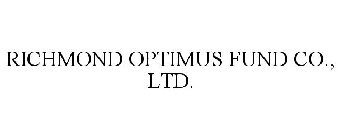 RICHMOND OPTIMUS FUND CO., LTD.